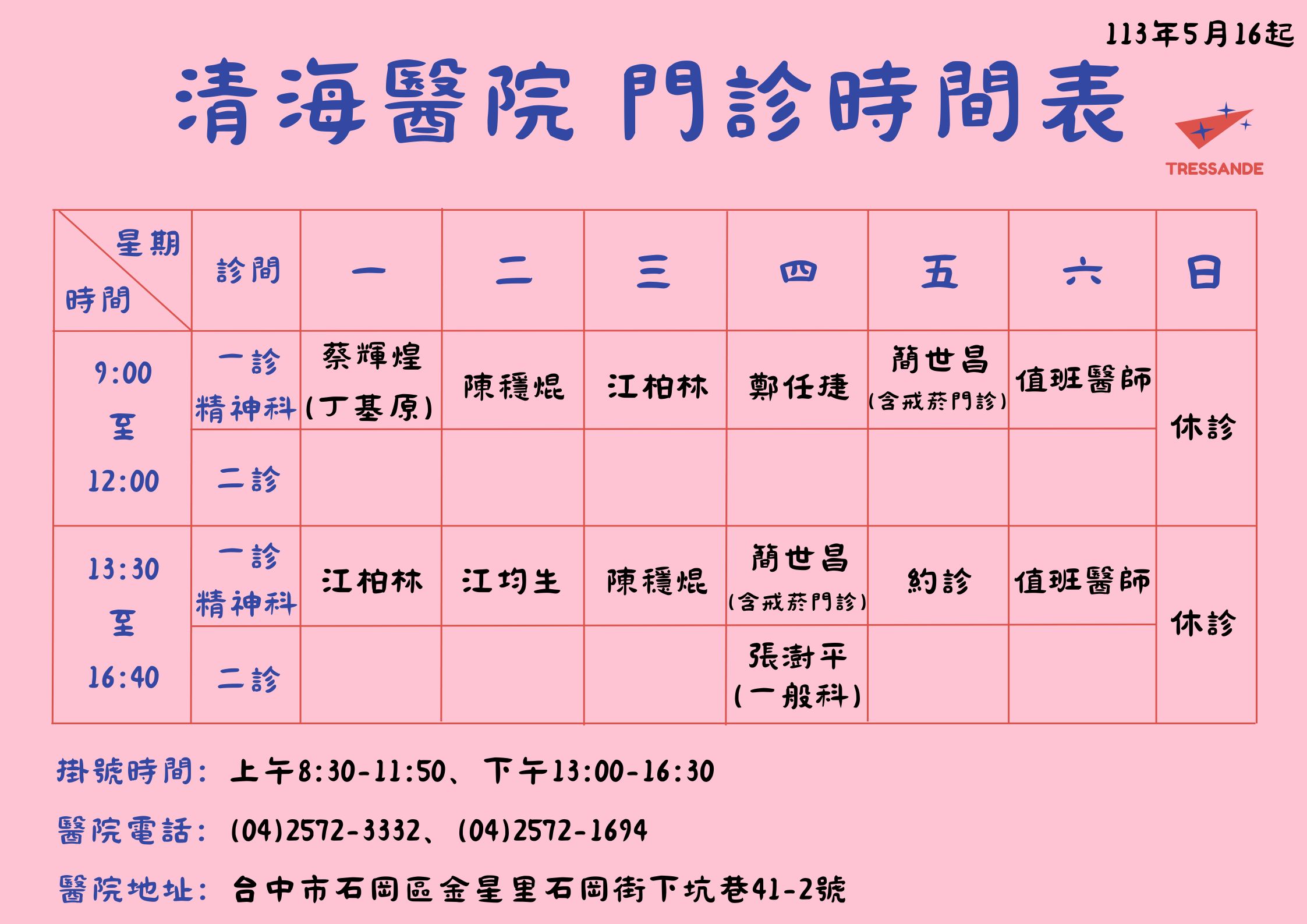 113年5月16起

清海醫院 門診時間表

TRESSANDE

| 星期 時間 | 診間 | 一 | 二 | 三 | 四 | 五 | 六 | 日 |
|---|---|---|---|---|---|---|---|---|
| 9:00 至 12:00 | 一診 精神科 | 蔡輝煌 (丁基原) | 陳穩焜 | 江柏林 | 鄭任捷 | 簡世昌 (含戒菸門診) | 值班醫師 | 休診 |
| | 二診 | | | | | | | |
| 13:30 至 16:40 | 一診 精神科 | 江柏林 | 江均生 | 陳穩焜 | 簡世昌 (含戒菸門診) | 約診 | 值班醫師 | 休診 |
| | 二診 | | | | 張澍平 (一般科) | | | |

掛號時間: 上午8:30-11:50、下午13:00-16:30

醫院電話: (04)2572-3332、(04)2572-1694

醫院地址: 台中市石岡區金星里石岡街下坑巷41-2號